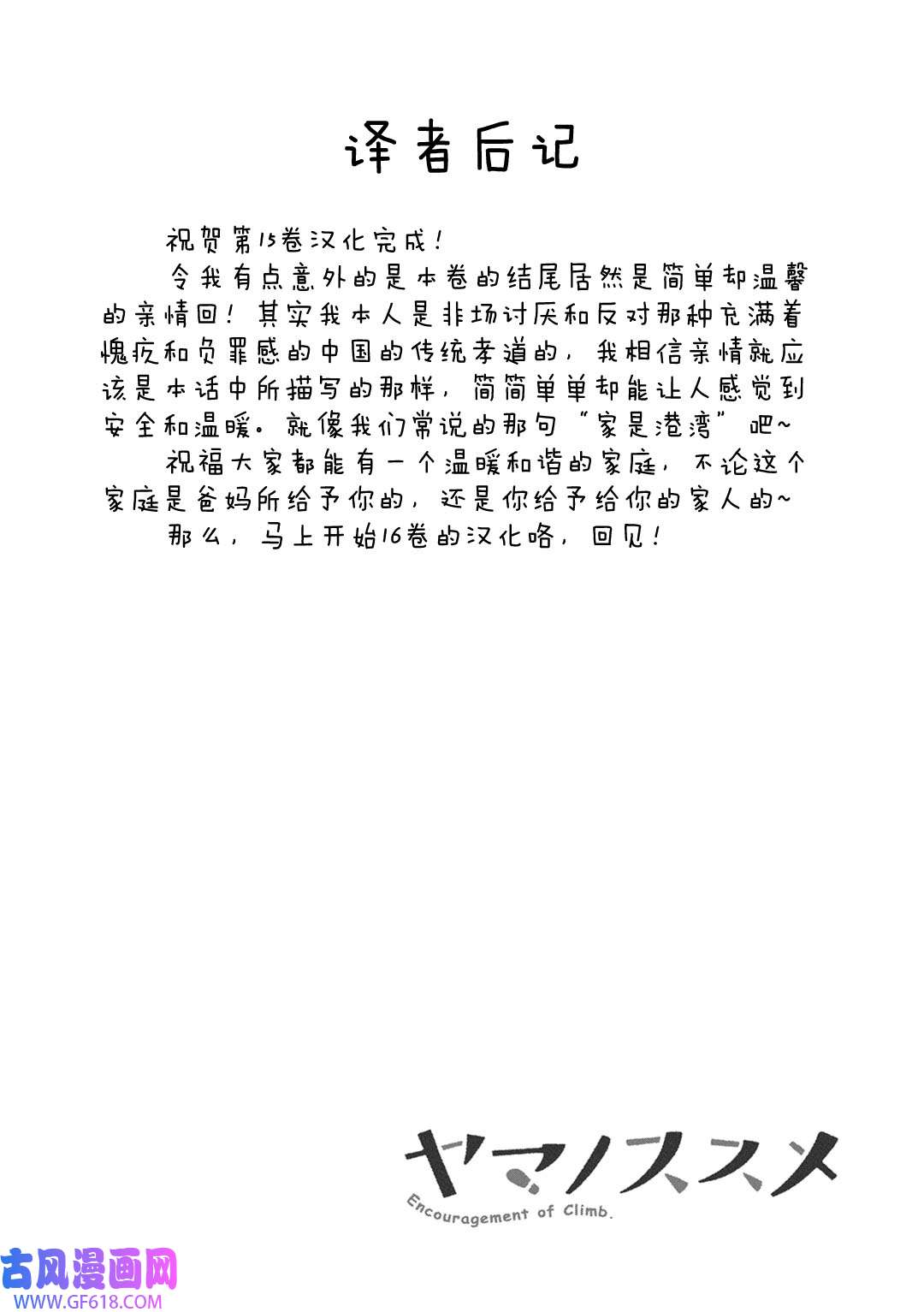 译者后记

祝贺第15卷汉化完成！

令我有点意外的是本卷的结尾居然是简单却温馨的亲情回！其实我本人是非场讨厌和反对那种充满着愧疚和负罪感的中国的传统孝道的，我相信亲情就应该是本话中所描写的那样，简简单单却能让人感觉到安全和温暖。就像我们常说的那句“家是港湾”吧~

祝福大家都能有一个温暖和谐的家庭，不论这个家庭是爸妈所给予你的，还是你给予给你的家人的~

那么，马上开始16卷的汉化咯，回见！

ヤマノススメ
Encouragement of Climb.

古风漫画网
WWW.GF618.COM